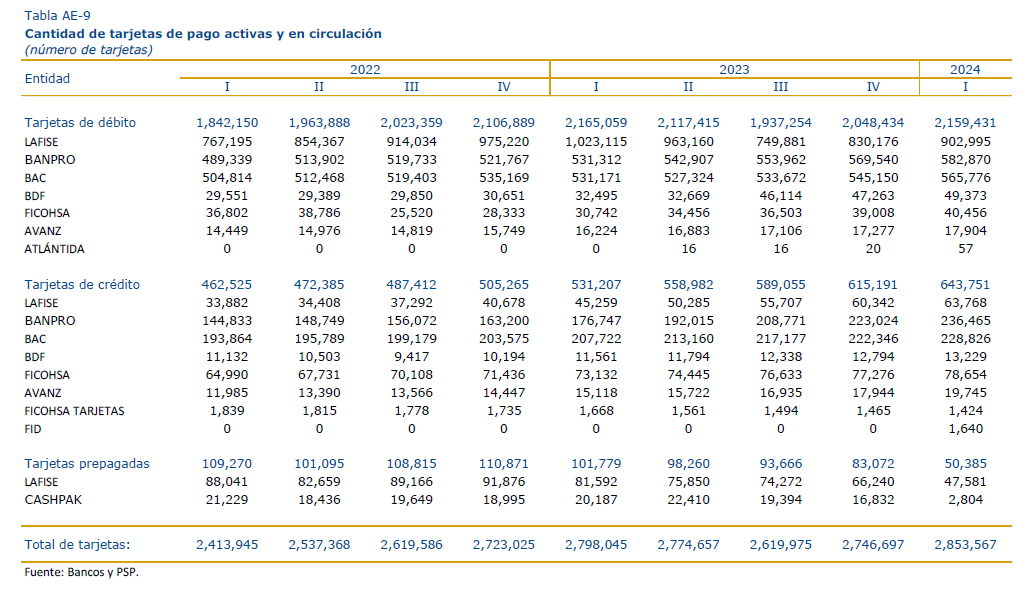 Tabla AE-9
Cantidad de tarjetas de pago activas y en circulación
(número de tarjetas)

| Entidad | 2022 I | 2022 II | 2022 III | 2022 IV | 2023 I | 2023 II | 2023 III | 2023 IV | 2024 I |
|---|---|---|---|---|---|---|---|---|---|
| Tarjetas de débito | 1,842,150 | 1,963,888 | 2,023,359 | 2,106,889 | 2,165,059 | 2,117,415 | 1,937,254 | 2,048,434 | 2,159,431 |
| LAFISE | 767,195 | 854,367 | 914,034 | 975,220 | 1,023,115 | 963,160 | 749,881 | 830,176 | 902,995 |
| BANPRO | 489,339 | 513,902 | 519,733 | 521,767 | 531,312 | 542,907 | 553,962 | 569,540 | 582,870 |
| BAC | 504,814 | 512,468 | 519,403 | 535,169 | 531,171 | 527,324 | 533,672 | 545,150 | 565,776 |
| BDF | 29,551 | 29,389 | 29,850 | 30,651 | 32,495 | 32,669 | 46,114 | 47,263 | 49,373 |
| FICOHSA | 36,802 | 38,786 | 25,520 | 28,333 | 30,742 | 34,456 | 36,503 | 39,008 | 40,456 |
| AVANZ | 14,449 | 14,976 | 14,819 | 15,749 | 16,224 | 16,883 | 17,106 | 17,277 | 17,904 |
| ATLÁNTIDA | 0 | 0 | 0 | 0 | 0 | 16 | 16 | 20 | 57 |
| Tarjetas de crédito | 462,525 | 472,385 | 487,412 | 505,265 | 531,207 | 558,982 | 589,055 | 615,191 | 643,751 |
| LAFISE | 33,882 | 34,408 | 37,292 | 40,678 | 45,259 | 50,285 | 55,707 | 60,342 | 63,768 |
| BANPRO | 144,833 | 148,749 | 156,072 | 163,200 | 176,747 | 192,015 | 208,771 | 223,024 | 236,465 |
| BAC | 193,864 | 195,789 | 199,179 | 203,575 | 207,722 | 213,160 | 217,177 | 222,346 | 228,826 |
| BDF | 11,132 | 10,503 | 9,417 | 10,194 | 11,561 | 11,794 | 12,338 | 12,794 | 13,229 |
| FICOHSA | 64,990 | 67,731 | 70,108 | 71,436 | 73,132 | 74,445 | 76,633 | 77,276 | 78,654 |
| AVANZ | 11,985 | 13,390 | 13,566 | 14,447 | 15,118 | 15,722 | 16,935 | 17,944 | 19,745 |
| FICOHSA TARJETAS | 1,839 | 1,815 | 1,778 | 1,735 | 1,668 | 1,561 | 1,494 | 1,465 | 1,424 |
| FID | 0 | 0 | 0 | 0 | 0 | 0 | 0 | 0 | 1,640 |
| Tarjetas prepagadas | 109,270 | 101,095 | 108,815 | 110,871 | 101,779 | 98,260 | 93,666 | 83,072 | 50,385 |
| LAFISE | 88,041 | 82,659 | 89,166 | 91,876 | 81,592 | 75,850 | 74,272 | 66,240 | 47,581 |
| CASHPAK | 21,229 | 18,436 | 19,649 | 18,995 | 20,187 | 22,410 | 19,394 | 16,832 | 2,804 |
| Total de tarjetas: | 2,413,945 | 2,537,368 | 2,619,586 | 2,723,025 | 2,798,045 | 2,774,657 | 2,619,975 | 2,746,697 | 2,853,567 |

Fuente: Bancos y PSP.